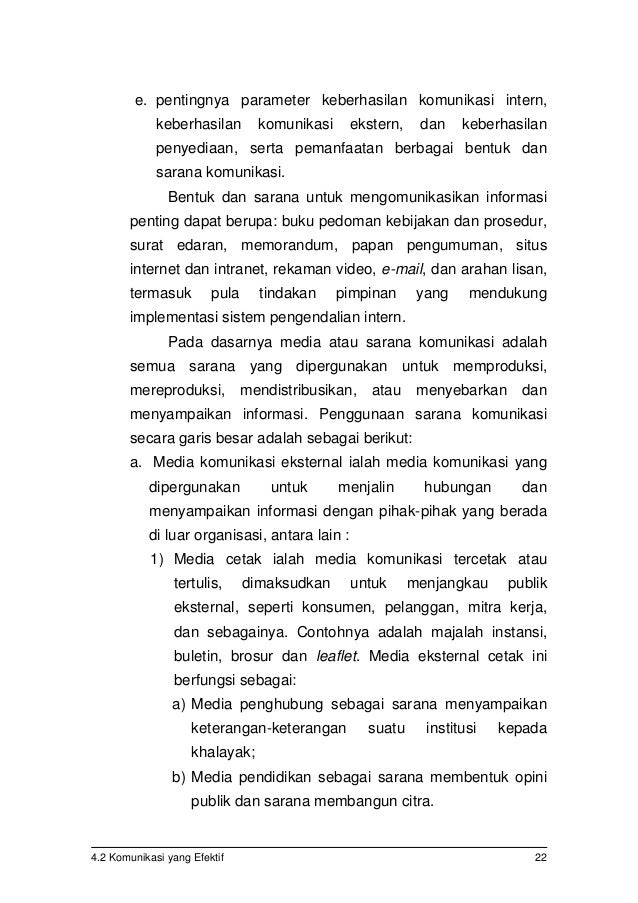 e. pentingnya parameter keberhasilan komunikasi intern, keberhasilan komunikasi ekstern, dan keberhasilan penyediaan, serta pemanfaatan berbagai bentuk dan sarana komunikasi.

Bentuk dan sarana untuk mengomunikasikan informasi penting dapat berupa: buku pedoman kebijakan dan prosedur, surat edaran, memorandum, papan pengumuman, situs internet dan intranet, rekaman video, e-mail, dan arahan lisan, termasuk pula tindakan pimpinan yang mendukung implementasi sistem pengendalian intern.

Pada dasarnya media atau sarana komunikasi adalah semua sarana yang dipergunakan untuk memproduksi, mereproduksi, mendistribusikan, atau menyebarkan dan menyampaikan informasi. Penggunaan sarana komunikasi secara garis besar adalah sebagai berikut:

a. Media komunikasi eksternal ialah media komunikasi yang dipergunakan untuk menjalin hubungan dan menyampaikan informasi dengan pihak-pihak yang berada di luar organisasi, antara lain :

1) Media cetak ialah media komunikasi tercetak atau tertulis, dimaksudkan untuk menjangkau publik eksternal, seperti konsumen, pelanggan, mitra kerja, dan sebagainya. Contohnya adalah majalah instansi, buletin, brosur dan leaflet. Media eksternal cetak ini berfungsi sebagai:

a) Media penghubung sebagai sarana menyampaikan keterangan-keterangan suatu institusi kepada khalayak;

b) Media pendidikan sebagai sarana membentuk opini publik dan sarana membangun citra.

4.2 Komunikasi yang Efektif 22